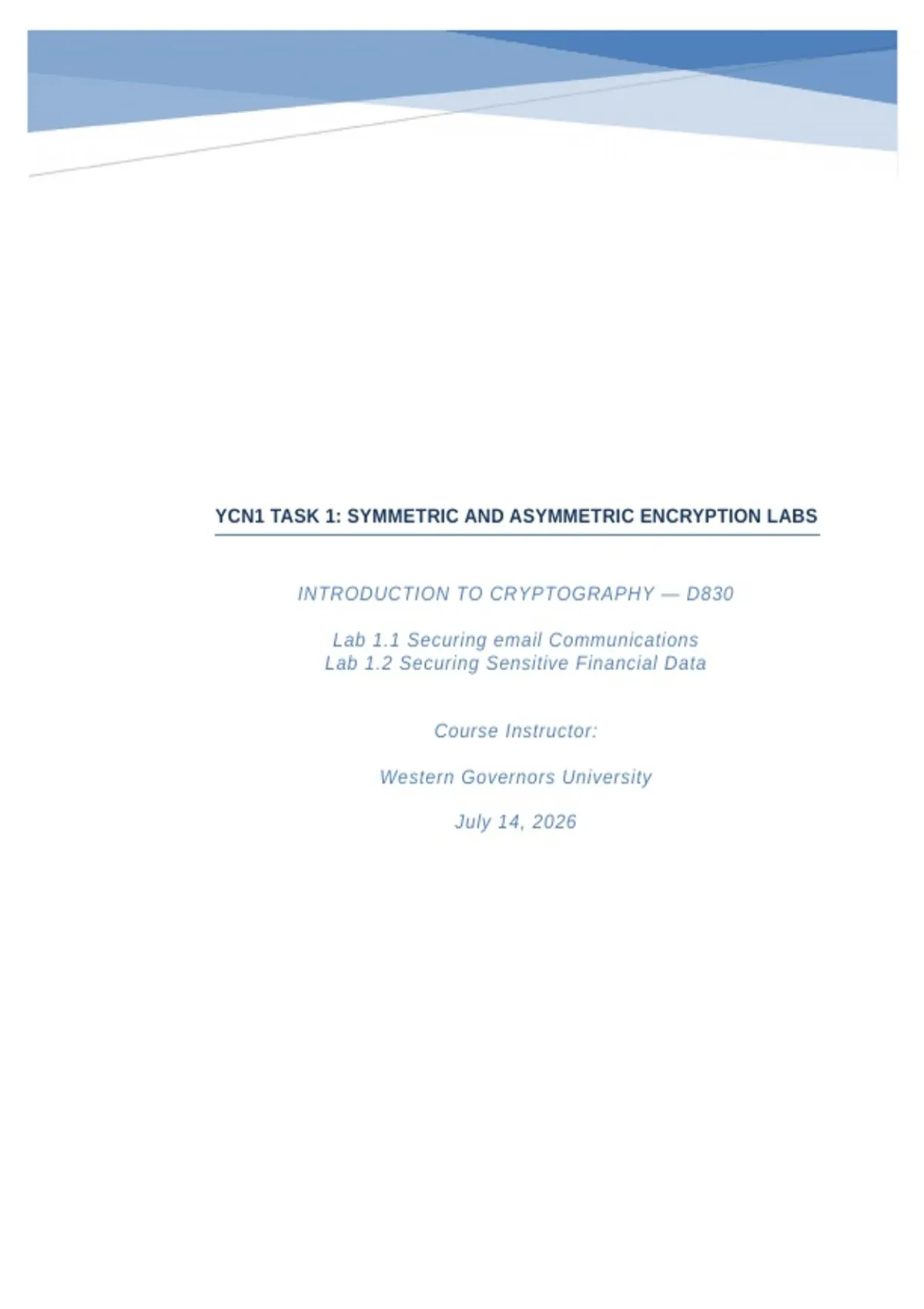 YCN1 TASK 1: SYMMETRIC AND ASYMMETRIC ENCRYPTION LABS

INTRODUCTION TO CRYPTOGRAPHY — D830

Lab 1.1 Securing email Communications
Lab 1.2 Securing Sensitive Financial Data

Course Instructor:

Western Governors University

July 14, 2026